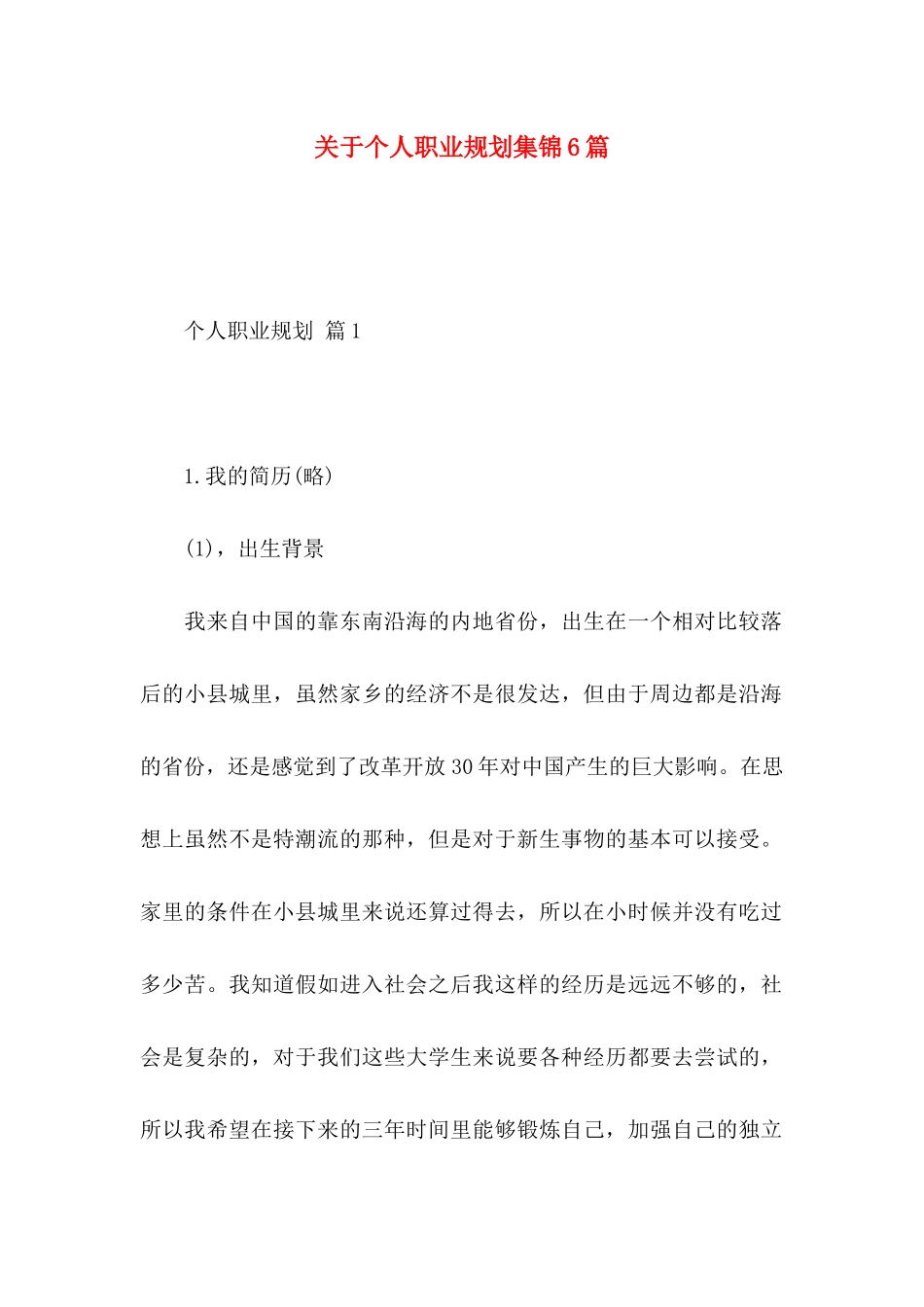 关于个人职业规划集锦6篇

个人职业规划 篇1

1.我的简历(略)

(1)，出生背景

我来自中国的靠东南沿海的内地省份，出生在一个相对比较落后的小县城里，虽然家乡的经济不是很发达，但由于周边都是沿海的省份，还是感觉到了改革开放30年对中国产生的巨大影响。在思想上虽然不是特潮流的那种，但是对于新生事物的基本可以接受。家里的条件在小县城里来说还算过得去，所以在小时候并没有吃过多少苦。我知道假如进入社会之后我这样的经历是远远不够的，社会是复杂的，对于我们这些大学生来说要各种经历都要去尝试的，所以我希望在接下来的三年时间里能够锻炼自己，加强自己的独立